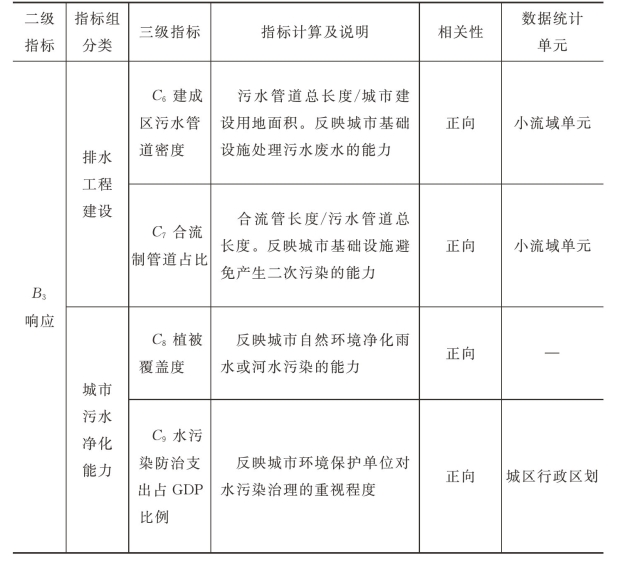 | 二级指标 | 指标组分类 | 三级指标 | 指标计算及说明 | 相关性 | 数据统计单元 |
|---|---|---|---|---|---|
| $B_3$ 响应 | 排水工程建设 | $C_6$ 建成区污水管道密度 | 污水管道总长度/城市建设用地面积。反映城市基础设施处理污水废水的能力 | 正向 | 小流域单元 |
| | | $C_7$ 合流制管道占比 | 合流管长度/污水管道总长度。反映城市基础设施避免产生二次污染的能力 | 正向 | 小流域单元 |
| | 城市污水净化能力 | $C_8$ 植被覆盖度 | 反映城市自然环境净化雨水或河水污染的能力 | 正向 | — |
| | | $C_9$ 水污染防治支出占 GDP 比例 | 反映城市环境保护单位对水污染治理的重视程度 | 正向 | 城区行政区划 |